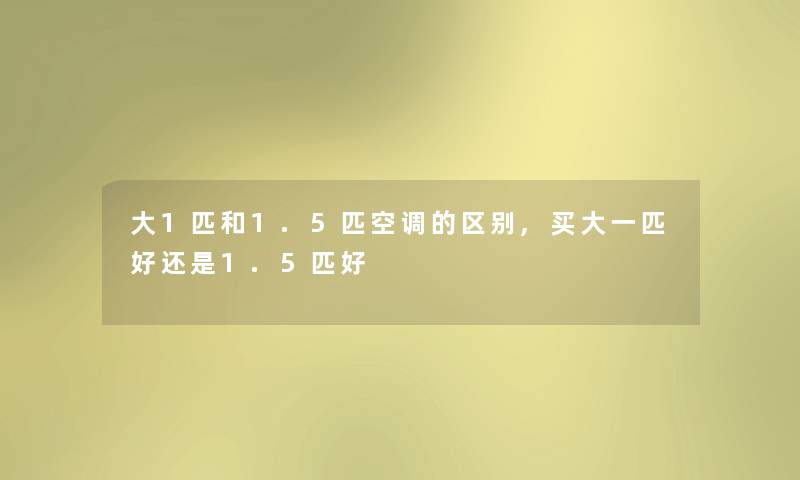 大1匹和1.5匹空调的区别，买大一匹好还是1.5匹好